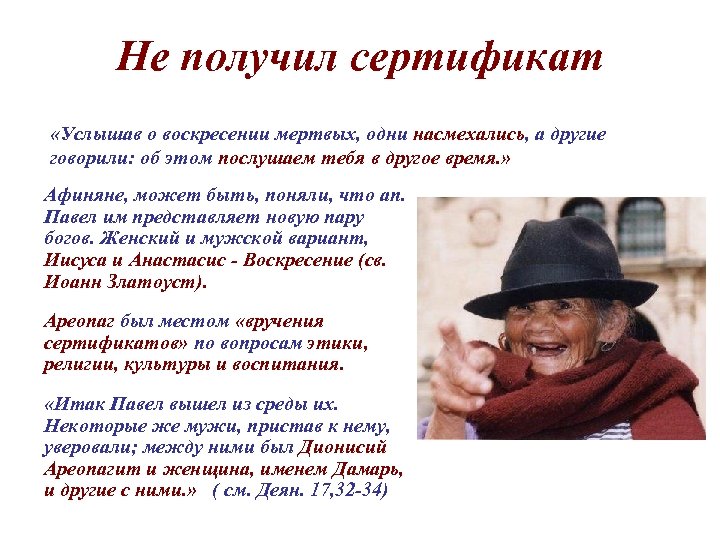 Не получил сертификат

«Услышав о воскресении мертвых, одни насмехались, а другие говорили: об этом послушаем тебя в другое время.»

Афиняне, может быть, поняли, что ап. Павел им представляет новую пару богов. Женский и мужской вариант, Иисуса и Анастасис - Воскресение (св. Иоанн Златоуст).

Ареопаг был местом «вручения сертификатов» по вопросам этики, религии, культуры и воспитания.

«Итак Павел вышел из среды их. Некоторые же мужи, пристав к нему, уверовали; между ними был Дионисий Ареопагит и женщина, именем Дамарь, и другие с ними.» ( см. Деян. 17,32-34)